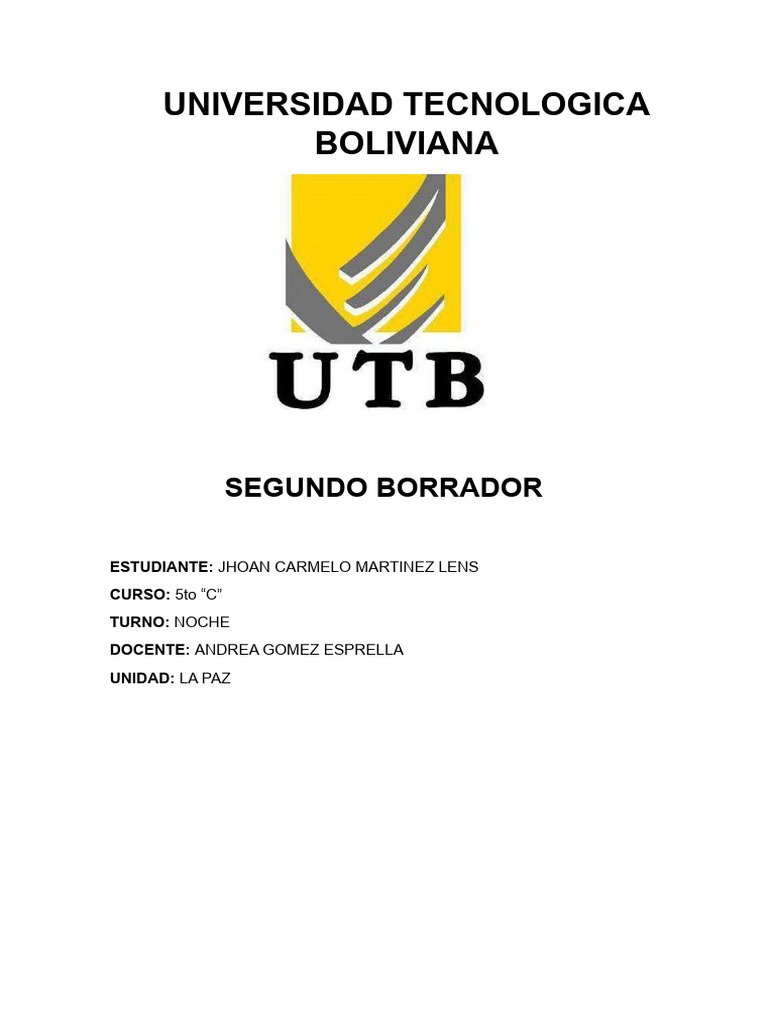 UNIVERSIDAD TECNOLOGICA BOLIVIANA

UTB

SEGUNDO BORRADOR

ESTUDIANTE: JHOAN CARMELO MARTINEZ LENS

CURSO: 5to “C”

TURNO: NOCHE

DOCENTE: ANDREA GOMEZ ESPRELLA

UNIDAD: LA PAZ